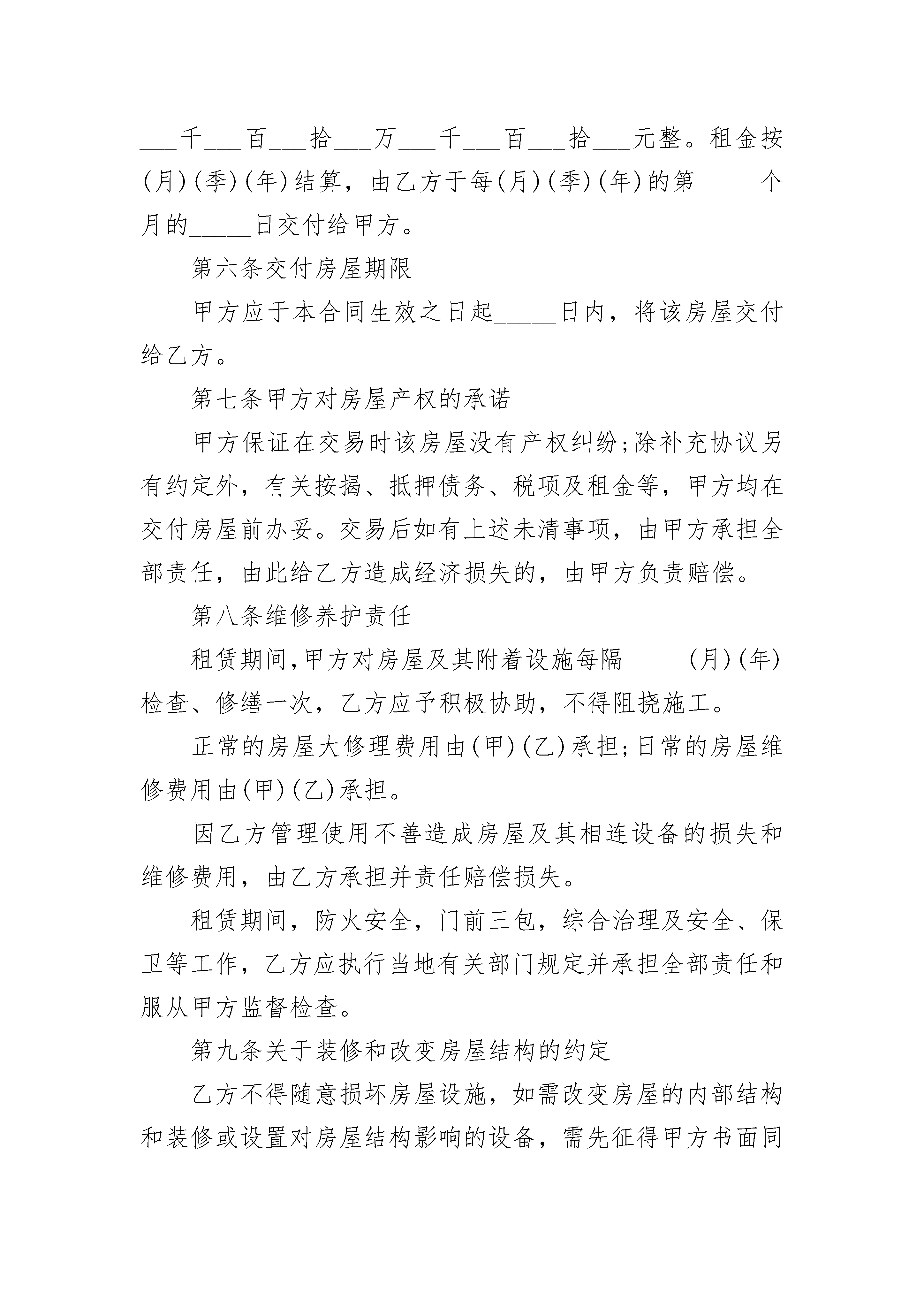 ____千____百____拾____万____千____百____拾____元整。租金按(月)(季)(年)结算，由乙方于每(月)(季)(年)的第____个月的____日交付给甲方。

第六条交付房屋期限

甲方应于本合同生效之日起____日内，将该房屋交付给乙方。

第七条甲方对房屋产权的承诺

甲方保证在交易时该房屋没有产权纠纷;除补充协议另有约定外，有关按揭、抵押债务、税项及租金等，甲方均在交付房屋前办妥。交易后如有上述未清事项，由甲方承担全部责任，由此给乙方造成经济损失的，由甲方负责赔偿。

第八条维修养护责任

租赁期间,甲方对房屋及其附着设施每隔____(月)(年)检查、修缮一次，乙方应予积极协助，不得阻挠施工。

正常的房屋大修理费用由(甲)(乙)承担;日常的房屋维修费用由(甲)(乙)承担。

因乙方管理使用不善造成房屋及其相连设备的损失和维修费用，由乙方承担并责任赔偿损失。

租赁期间，防火安全，门前三包，综合治理及安全、保卫等工作，乙方应执行当地有关部门规定并承担全部责任和服从甲方监督检查。

第九条关于装修和改变房屋结构的约定

乙方不得随意损坏房屋设施，如需改变房屋的内部结构和装修或设置对房屋结构影响的设备，需先征得甲方书面同